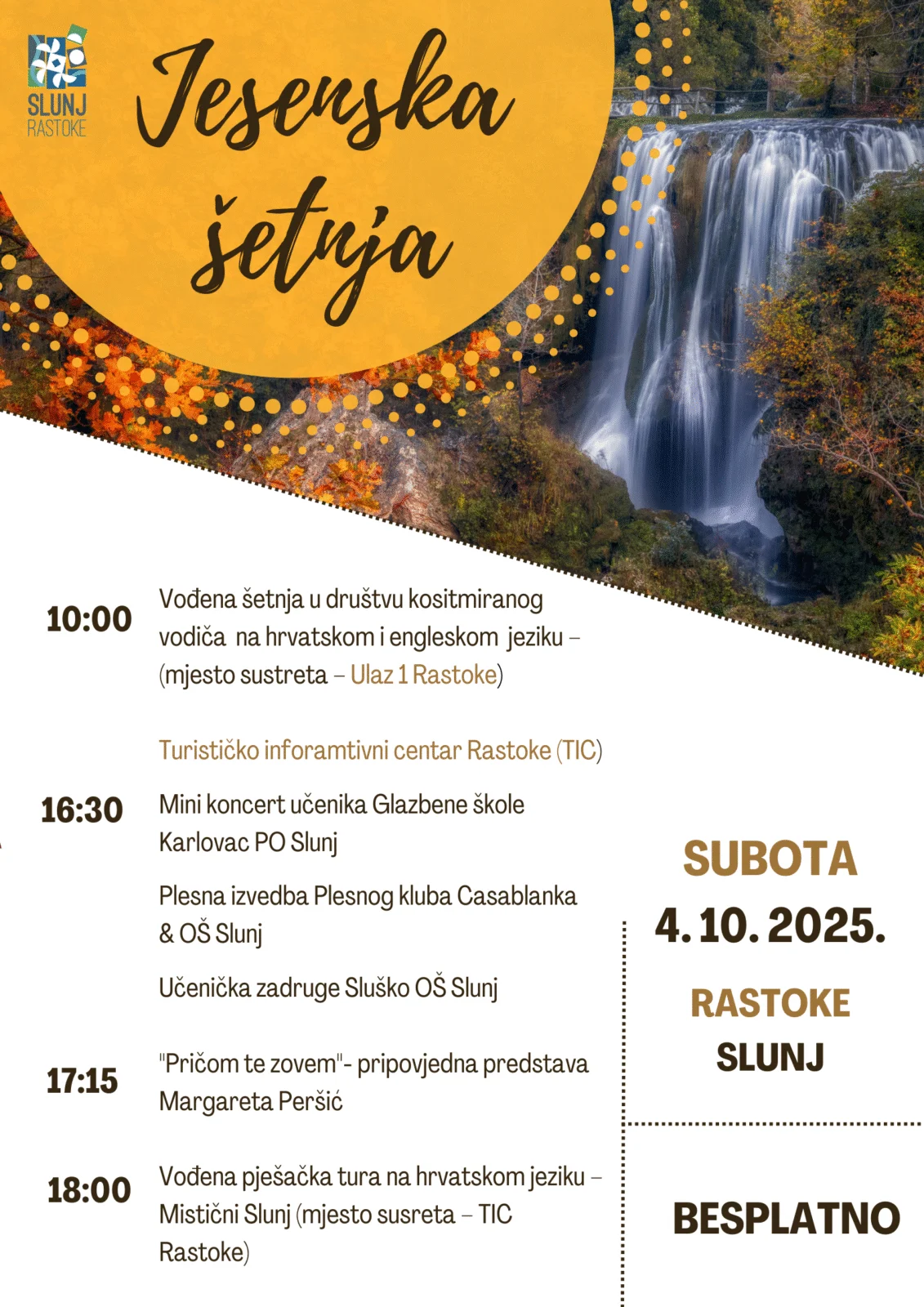 SLUNJ
RASTOKE

Jesenska šetnja

10:00
Vođena šetnja u društvu kositmiranog vodiča na hrvatskom i engleskom jeziku – (mjesto sustreta – Ulaz 1 Rastoke)

Turističko inforamtivni centar Rastoke (TIC)

16:30
Mini koncert učenika Glazbene škole Karlovac PO Slunj

Plesna izvedba Plesnog kluba Casablanka & OŠ Slunj

Učenička zadruge Sluško OŠ Slunj

17:15
"Pričom te zovem"- pripovjedna predstava Margareta Peršić

18:00
Vođena pješačka tura na hrvatskom jeziku – Mistični Slunj (mjesto susreta – TIC Rastoke)

SUBOTA
4. 10. 2025.

RASTOKE
SLUNJ

BESPLATNO